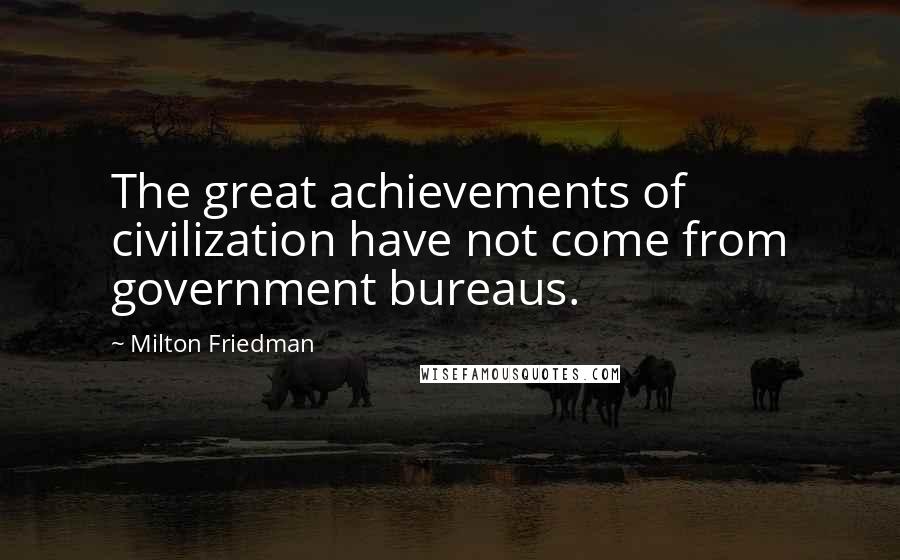 The great achievements of civilization have not come from government bureaus.

~ Milton Friedman

WISEFAMOUSQUOTES.COM